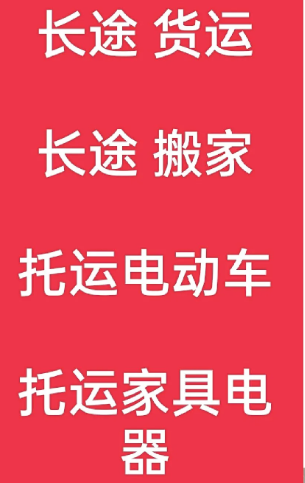 长途 货运

长途 搬家

托运电动车

托运家具电器